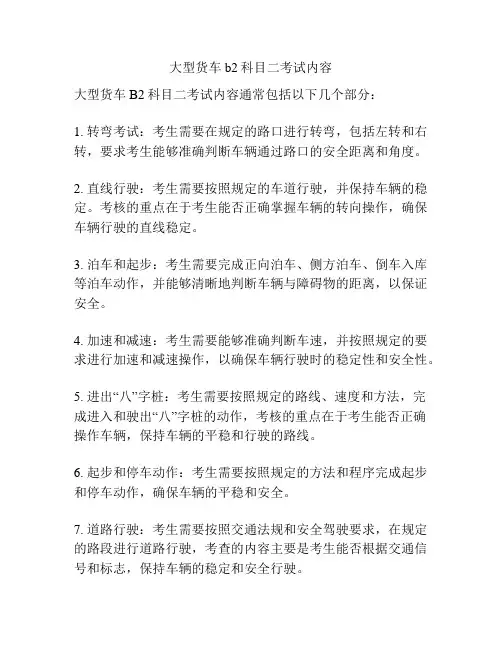 大型货车 b2 科目二考试内容

大型货车 B2 科目二考试内容通常包括以下几个部分：

1. 转弯考试：考生需要在规定的路口进行转弯，包括左转和右转，要求考生能够准确判断车辆通过路口的安全距离和角度。

2. 直线行驶：考生需要按照规定的车道行驶，并保持车辆的稳定。考核的重点在于考生能否正确掌握车辆的转向操作，确保车辆行驶的直线稳定。

3. 泊车和起步：考生需要完成正向泊车、侧方泊车、倒车入库等泊车动作，并能够清晰地判断车辆与障碍物的距离，以保证安全。

4. 加速和减速：考生需要能够准确判断车速，并按照规定的要求进行加速和减速操作，以确保车辆行驶时的稳定性和安全性。

5. 进出“八”字桩：考生需要按照规定的路线、速度和方法，完成进入和驶出“八”字桩的动作，考核的重点在于考生能否正确操作车辆，保持车辆的平稳和行驶的路线。

6. 起步和停车动作：考生需要按照规定的方法和程序完成起步和停车动作，确保车辆的平稳和安全。

7. 道路行驶：考生需要按照交通法规和安全驾驶要求，在规定的路段进行道路行驶，考查的内容主要是考生能否根据交通信号和标志，保持车辆的稳定和安全行驶。